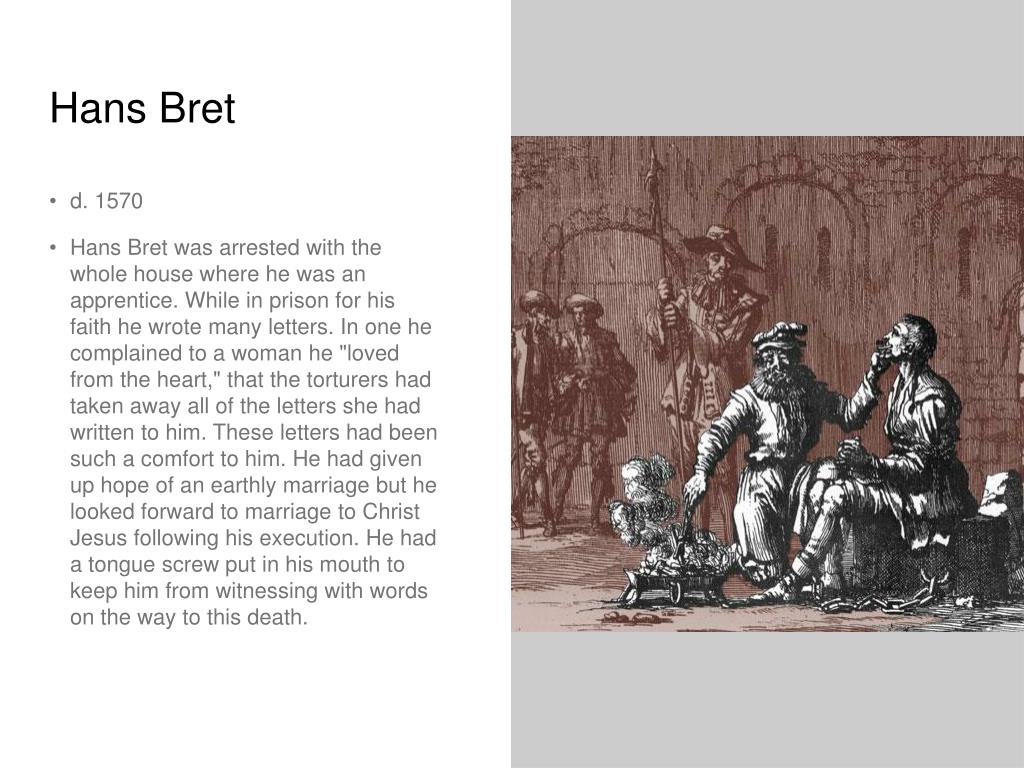 Hans Bret

• d. 1570

• Hans Bret was arrested with the whole house where he was an apprentice. While in prison for his faith he wrote many letters. In one he complained to a woman he "loved from the heart," that the torturers had taken away all of the letters she had written to him. These letters had been such a comfort to him. He had given up hope of an earthly marriage but he looked forward to marriage to Christ Jesus following his execution. He had a tongue screw put in his mouth to keep him from witnessing with words on the way to this death.